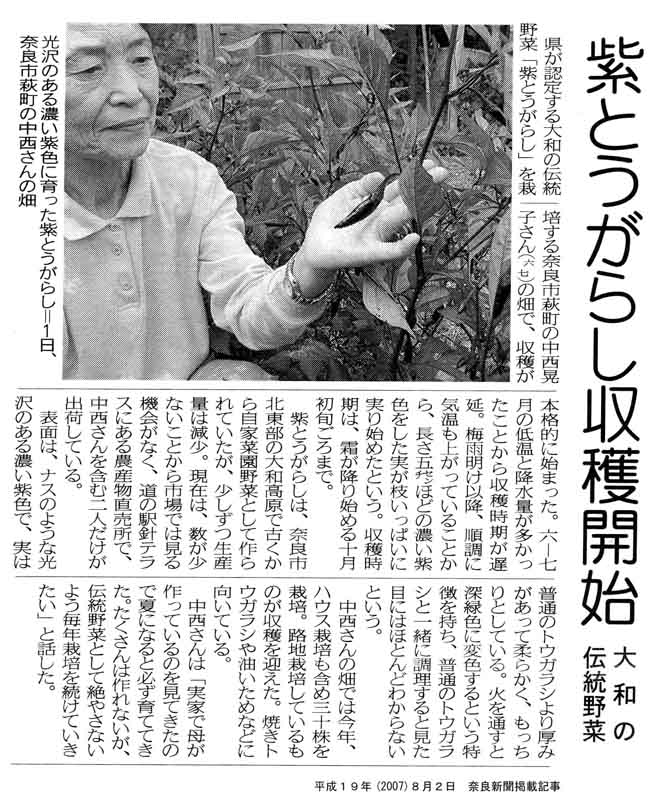 紫とうがらし収穫開始

大和の伝統野菜

県が認定する大和の伝統野菜「紫とうがらし」を栽培する奈良市萩町の中西晃子さん(六七)の畑で、収穫が本格的に始まった。六―七月の低温と降水量が多かったことから収穫時期が遅延。梅雨明け以降、順調に気温も上がっていることから、長さ五センチほどの濃い紫色をした実が枝いっぱいに実り始めたという。収穫時期は、霜が降り始める十月初旬ごろまで。

紫とうがらしは、奈良市北東部の大和高原で古くから自家菜園野菜として作られていたが、少しずつ生産量は減少。現在は、数が少ないことから市場では見る機会がなく、道の駅針テラスにある農産物直売所で、中西さんを含む二人だけが出荷している。

表面は、ナスのような光沢のある濃い紫色で、実は普通のトウガラシより厚みがあって柔らかく、もっちりとしている。火を通すと深緑色に変色するという特徴を持ち、普通のトウガラシと一緒に調理すると見た目にはほとんどわからないという。

中西さんの畑では今年、ハウス栽培も含め三十株を栽培。路地栽培しているものが収穫を迎えた。焼きトウガラシや油いためなどに向いている。

中西さんは「実家で母が作っているのを見てきたので夏になると必ず育ててきた。たくさんは作れないが、伝統野菜として絶やさないよう毎年栽培を続けていきたい」と話した。

光沢のある濃い紫色に育った紫とうがらし=1日、奈良市萩町の中西さんの畑

平成19年(2007)8月2日 奈良新聞掲載記事